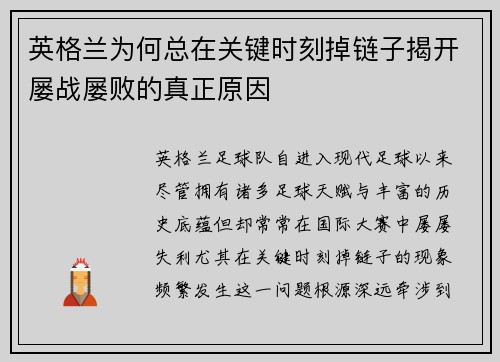 英格兰为何总在关键时刻掉链子揭开屡战屡败的真正原因

英格兰足球队自进入现代足球以来尽管拥有诸多足球天赋与丰富的历史底蕴但却常常在国际大赛中屡屡失利尤其在关键时刻掉链子的现象频繁发生这一问题根源深远牵涉到